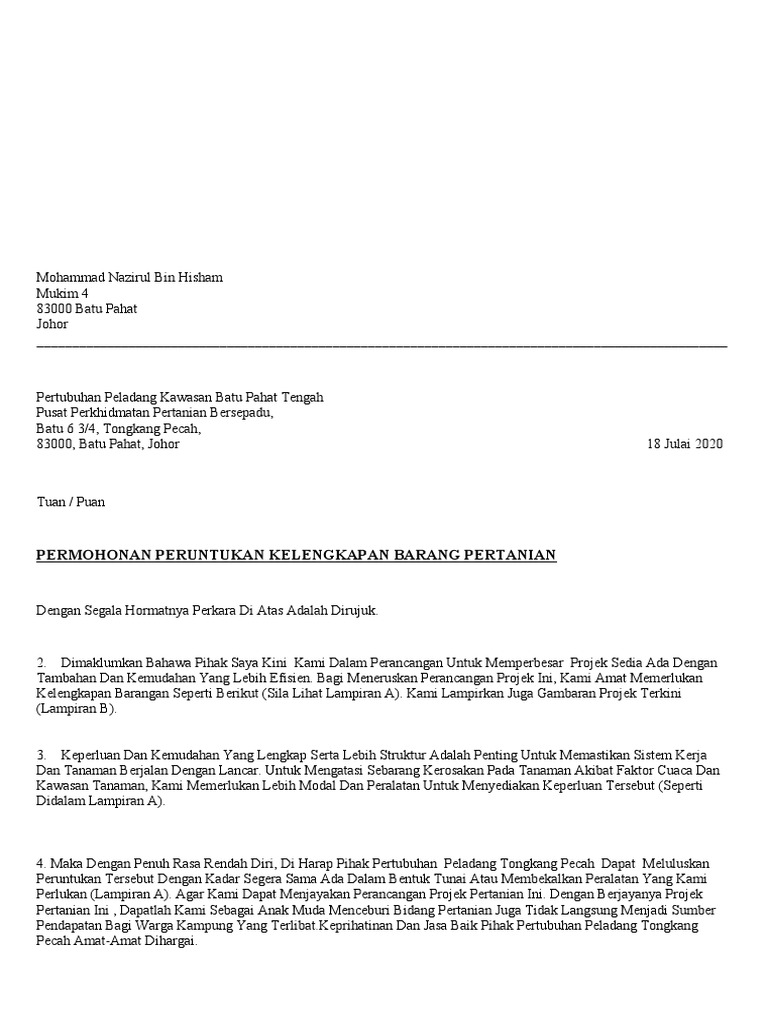 Mohammad Nazirul Bin Hisham
Mukim 4
83000 Batu Pahat
Johor

Pertubuhan Peladang Kawasan Batu Pahat Tengah
Pusat Perkhidmatan Pertanian Bersepadu,
Batu 6 3/4, Tongkang Pecah,
83000, Batu Pahat, Johor

18 Julai 2020

Tuan / Puan

PERMOHONAN PERUNTUKAN KELENGKAPAN BARANG PERTANIAN

Dengan Segala Hormatnya Perkara Di Atas Adalah Dirujuk.

2. Dimaklumkan Bahawa Pihak Saya Kini Kami Dalam Perancangan Untuk Memperbesar Projek Sedia Ada Dengan Tambahan Dan Kemudahan Yang Lebih Efisien. Bagi Meneruskan Perancangan Projek Ini, Kami Amat Memerlukan Kelengkapan Barangan Seperti Berikut (Sila Lihat Lampiran A). Kami Lampirkan Juga Gambaran Projek Terkini (Lampiran B).

3. Keperluan Dan Kemudahan Yang Lengkap Serta Lebih Struktur Adalah Penting Untuk Memastikan Sistem Kerja Dan Tanaman Berjalan Dengan Lancar. Untuk Mengatasi Sebarang Kerosakan Pada Tanaman Akibat Faktor Cuaca Dan Kawasan Tanaman, Kami Memerlukan Lebih Modal Dan Peralatan Untuk Menyediakan Keperluan Tersebut (Seperti Didalam Lampiran A).

4. Maka Dengan Penuh Rasa Rendah Diri, Di Harap Pihak Pertubuhan Peladang Tongkang Pecah Dapat Meluluskan Peruntukan Tersebut Dengan Kadar Segera Sama Ada Dalam Bentuk Tunai Atau Membekalkan Peralatan Yang Kami Perlukan (Lampiran A). Agar Kami Dapat Menjayakan Perancangan Projek Pertanian Ini. Dengan Berjayanya Projek Pertanian Ini , Dapatlah Kami Sebagai Anak Muda Menceburi Bidang Pertanian Juga Tidak Langsung Menjadi Sumber Pendapatan Bagi Warga Kampung Yang Terlibat.Keprihatinan Dan Jasa Baik Pihak Pertubuhan Peladang Tongkang Pecah Amat-Amat Dihargai.